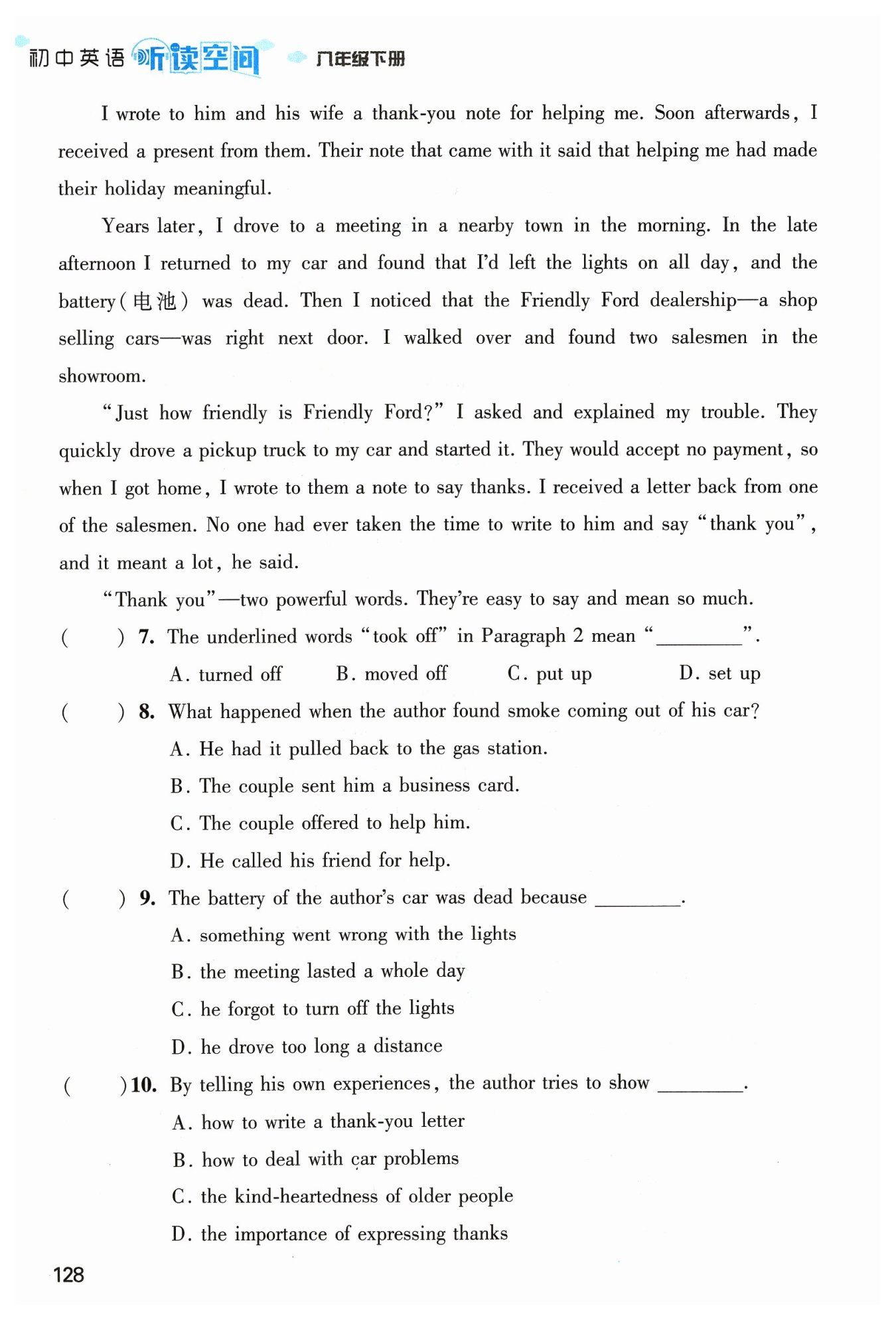 初中英语 听读空间 八年级下册

I wrote to him and his wife a thank-you note for helping me. Soon afterwards, I received a present from them. Their note that came with it said that helping me had made their holiday meaningful.

Years later, I drove to a meeting in a nearby town in the morning. In the late afternoon I returned to my car and found that I'd left the lights on all day, and the battery(电池) was dead. Then I noticed that the Friendly Ford dealership—a shop selling cars—was right next door. I walked over and found two salesmen in the showroom.

"Just how friendly is Friendly Ford?" I asked and explained my trouble. They quickly drove a pickup truck to my car and started it. They would accept no payment, so when I got home, I wrote to them a note to say thanks. I received a letter back from one of the salesmen. No one had ever taken the time to write to him and say "thank you", and it meant a lot, he said.

"Thank you"—two powerful words. They're easy to say and mean so much.

( ) 7. The underlined words "took off" in Paragraph 2 mean "________".
A. turned off B. moved off C. put up D. set up

( ) 8. What happened when the author found smoke coming out of his car?
A. He had it pulled back to the gas station.
B. The couple sent him a business card.
C. The couple offered to help him.
D. He called his friend for help.

( ) 9. The battery of the author's car was dead because ________.
A. something went wrong with the lights
B. the meeting lasted a whole day
C. he forgot to turn off the lights
D. he drove too long a distance

( ) 10. By telling his own experiences, the author tries to show ________.
A. how to write a thank-you letter
B. how to deal with car problems
C. the kind-heartedness of older people
D. the importance of expressing thanks

128